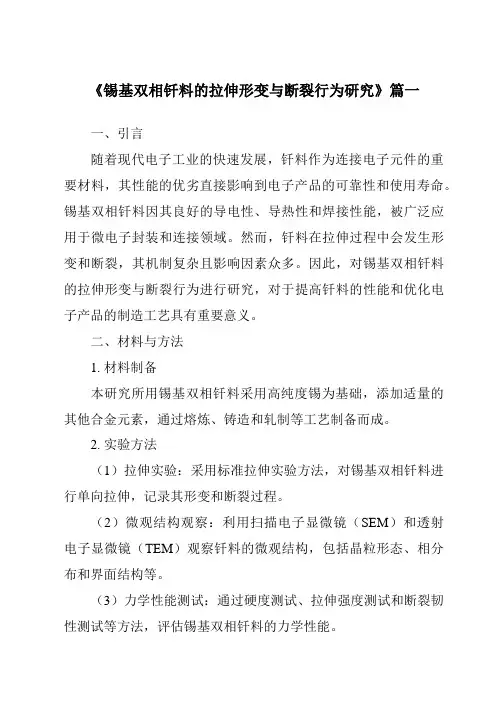 《锡基双相钎料的拉伸形变与断裂行为研究》篇一

一、引言

随着现代电子工业的快速发展，钎料作为连接电子元件的重要材料，其性能的优劣直接影响到电子产品的可靠性和使用寿命。锡基双相钎料因其良好的导电性、导热性和焊接性能，被广泛应用于微电子封装和连接领域。然而，钎料在拉伸过程中会发生形变和断裂，其机制复杂且影响因素众多。因此，对锡基双相钎料的拉伸形变与断裂行为进行研究，对于提高钎料的性能和优化电子产品的制造工艺具有重要意义。

二、材料与方法

1. 材料制备

本研究所用锡基双相钎料采用高纯度锡为基础，添加适量的其他合金元素，通过熔炼、铸造和轧制等工艺制备而成。

2. 实验方法

（1）拉伸实验：采用标准拉伸实验方法，对锡基双相钎料进行单向拉伸，记录其形变和断裂过程。

（2）微观结构观察：利用扫描电子显微镜（SEM）和透射电子显微镜（TEM）观察钎料的微观结构，包括晶粒形态、相分布和界面结构等。

（3）力学性能测试：通过硬度测试、拉伸强度测试和断裂韧性测试等方法，评估锡基双相钎料的力学性能。